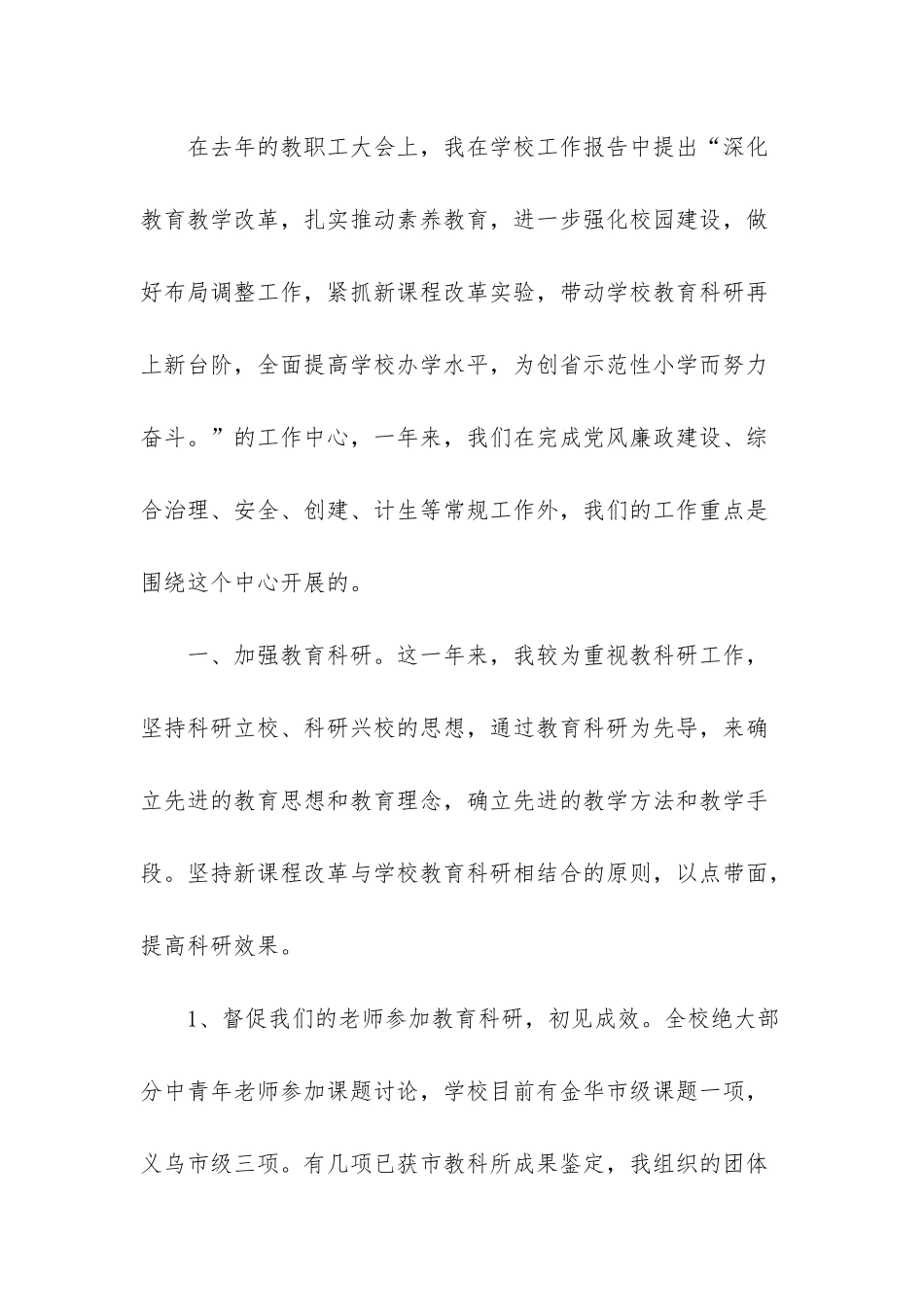 在去年的教职工大会上，我在学校工作报告中提出“深化教育教学改革，扎实推动素养教育，进一步强化校园建设，做好布局调整工作，紧抓新课程改革实验，带动学校教育科研再上新台阶，全面提高学校办学水平，为创省示范性小学而努力奋斗。”的工作中心，一年来，我们在完成党风廉政建设、综合治理、安全、创建、计生等常规工作外，我们的工作重点是围绕这个中心开展的。

一、加强教育科研。这一年来，我较为重视教科研工作，坚持科研立校、科研兴校的思想，通过教育科研为先导，来确立先进的教育思想和教育理念，确立先进的教学方法和教学手段。坚持新课程改革与学校教育科研相结合的原则，以点带面，提高科研效果。

1、督促我们的老师参加教育科研，初见成效。全校绝大部分中青年老师参加课题讨论，学校目前有金华市级课题一项，义乌市级三项。有几项已获市教科所成果鉴定，我组织的团体